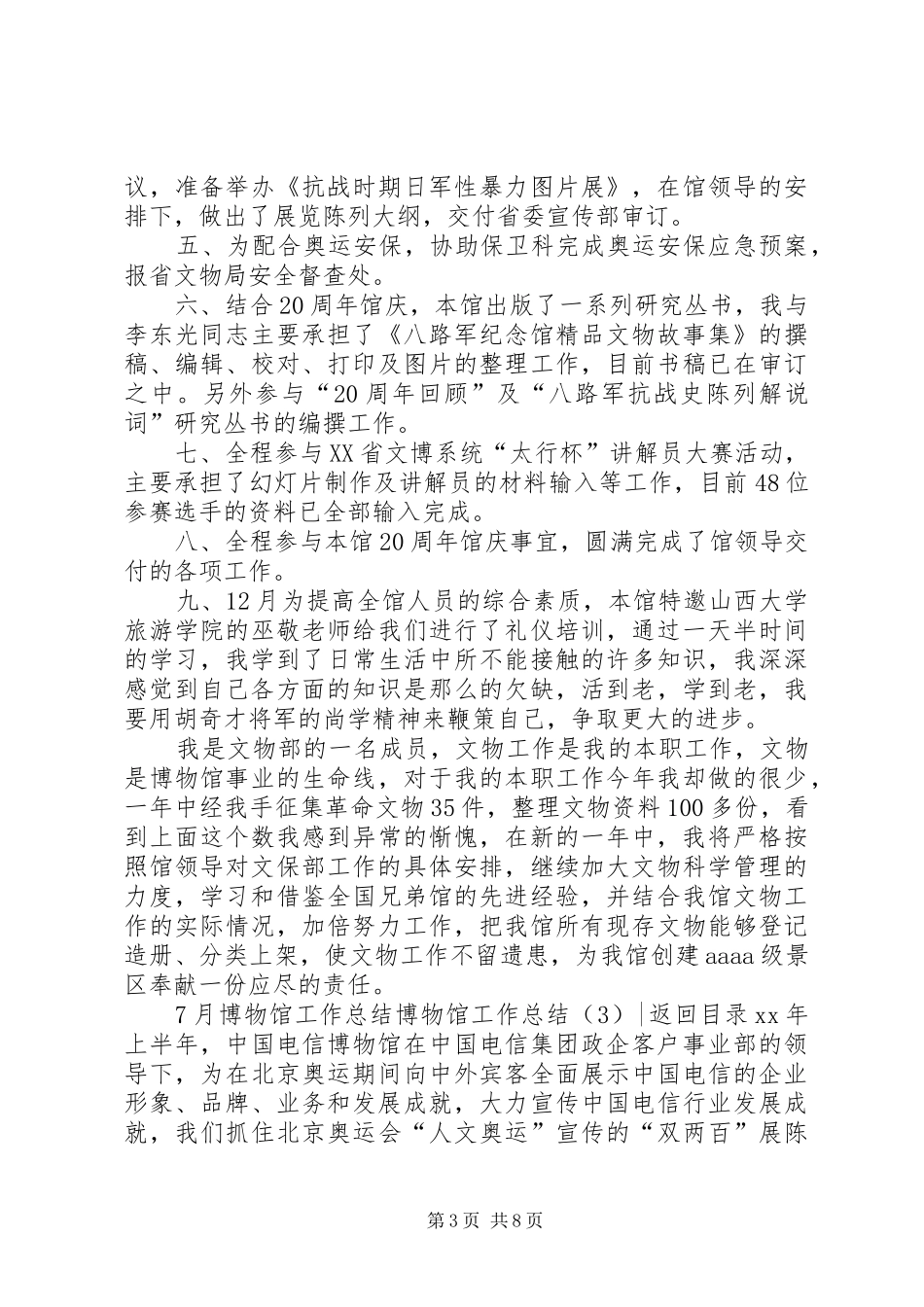 议，准备举办《抗战时期日军性暴力图片展》，在馆领导的安排下，做出了展览陈列大纲，交付省委宣传部审订。

五、为配合奥运安保，协助保卫科完成奥运安保应急预案，报省文物局安全督查处。

六、结合20周年馆庆，本馆出版了一系列研究丛书，我与李东光同志主要承担了《八路军纪念馆精品文物故事集》的撰稿、编辑、校对、打印及图片的整理工作，目前书稿已在审订之中。另外参与“20周年回顾”及“八路军抗战史陈列解说词”研究丛书的编撰工作。

七、全程参与XX省文博系统“太行杯”讲解员大赛活动，主要承担了幻灯片制作及讲解员的材料输入等工作，目前48位参赛选手的资料已全部输入完成。

八、全程参与本馆20周年馆庆事宜，圆满完成了馆领导交付的各项工作。

九、12月为提高全馆人员的综合素质，本馆特邀山西大学旅游学院的巫敬老师给我们进行了礼仪培训，通过一天半时间的学习，我学到了日常生活中所不能接触的许多知识，我深深感觉到自己各方面的知识是那么的欠缺，活到老，学到老，我要用胡奇才将军的尚学精神来鞭策自己，争取更大的进步。

我是文物部的一名成员，文物工作是我的本职工作，文物是博物馆事业的生命线，对于我的本职工作今年我却做的很少，一年中经我手征集革命文物35件，整理文物资料100多份，看到上面这个数我感到异常的惭愧，在新的一年中，我将严格按照馆领导对文保部工作的具体安排，继续加大文物科学管理的力度，学习和借鉴全国兄弟馆的先进经验，并结合我馆文物工作的实际情况，加倍努力工作，把我馆所有现存文物能够登记造册、分类上架，使文物工作不留遗患，为我馆创建aaaa级景区奉献一份应尽的责任。

7月博物馆工作总结博物馆工作总结（3）|返回目录xx年上半年，中国电信博物馆在中国电信集团政企客户事业部的领导下，为在北京奥运期间向中外宾客全面展示中国电信的企业形象、品牌、业务和发展成就，大力宣传中国电信行业发展成就，我们抓住北京奥运会“人文奥运”宣传的“双两百”展陈

第3页 共8页